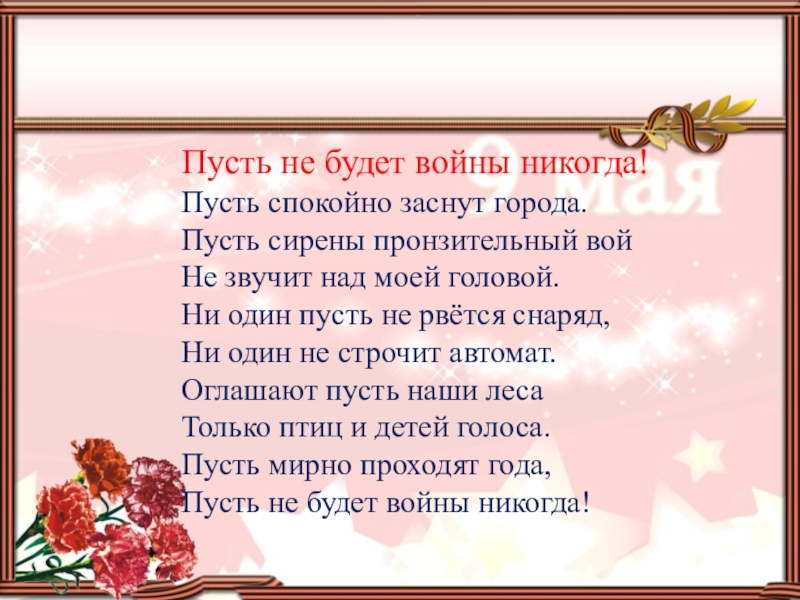 9 мая

Пусть не будет войны никогда!
Пусть спокойно заснут города.
Пусть сирены пронзительный вой
Не звучит над моей головой.
Ни один пусть не рвётся снаряд,
Ни один не строчит автомат.
Оглашают пусть наши леса
Только птиц и детей голоса.
Пусть мирно проходят года,
Пусть не будет войны никогда!